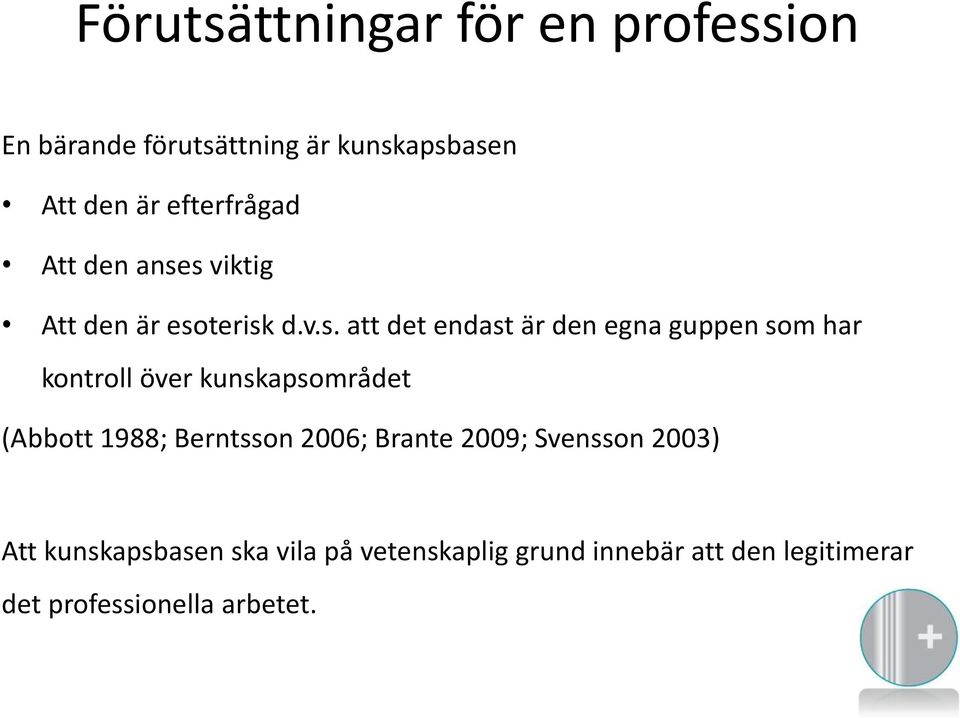 Förutsättningar för en profession

En bärande förutsättning är kunskapsbasen

• Att den är efterfrågad

• Att den anses viktig

• Att den är esoterisk d.v.s. att det endast är den egna guppen som har kontroll över kunskapsområdet

(Abbott 1988; Berntsson 2006; Brante 2009; Svensson 2003)

Att kunskapsbasen ska vila på vetenskaplig grund innebär att den legitimerar det professionella arbetet.

+